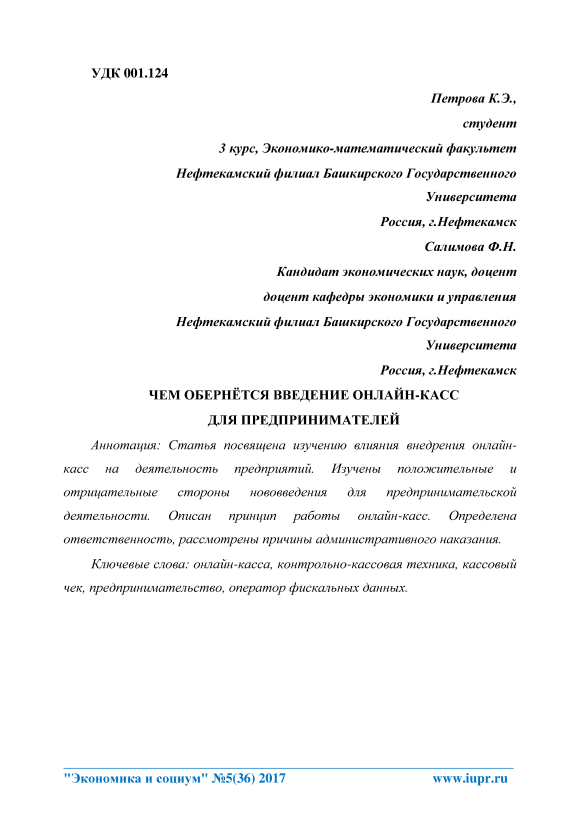 УДК 001.124

Петрова К.Э.,
студент
3 курс, Экономико-математический факультет
Нефтекамский филиал Башкирского Государственного Университета
Россия, г.Нефтекамск
Салимова Ф.Н.
Кандидат экономических наук, доцент
доцент кафедры экономики и управления
Нефтекамский филиал Башкирского Государственного Университета
Россия, г.Нефтекамск

ЧЕМ ОБЕРНЁТСЯ ВВЕДЕНИЕ ОНЛАЙН-КАСС ДЛЯ ПРЕДПРИНИМАТЕЛЕЙ

Аннотация: Статья посвящена изучению влияния внедрения онлайн-касс на деятельность предприятий. Изучены положительные и отрицательные стороны нововведения для предпринимательской деятельности. Описан принцип работы онлайн-касс. Определена ответственность, рассмотрены причины административного наказания.

Ключевые слова: онлайн-касса, контрольно-кассовая техника, кассовый чек, предпринимательство, оператор фискальных данных.

"Экономика и социум" №5(36) 2017 www.iupr.ru